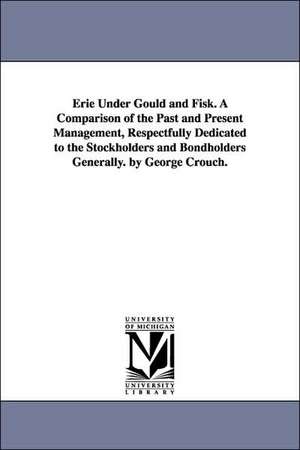 Erie Under Gould and Fisk. A Comparison of the Past and Present Management, Respectfully Dedicated to the Stockholders and Bondholders Generally. by George Crouch.

UNIVERSITY OF MICHIGAN

M

UNIVERSITY LIBRARY